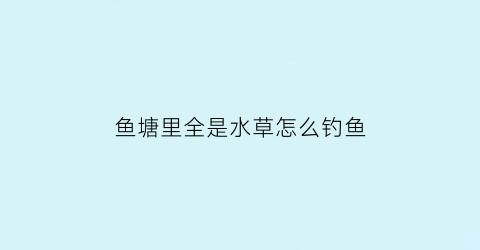 鱼塘里全是水草怎么钓鱼